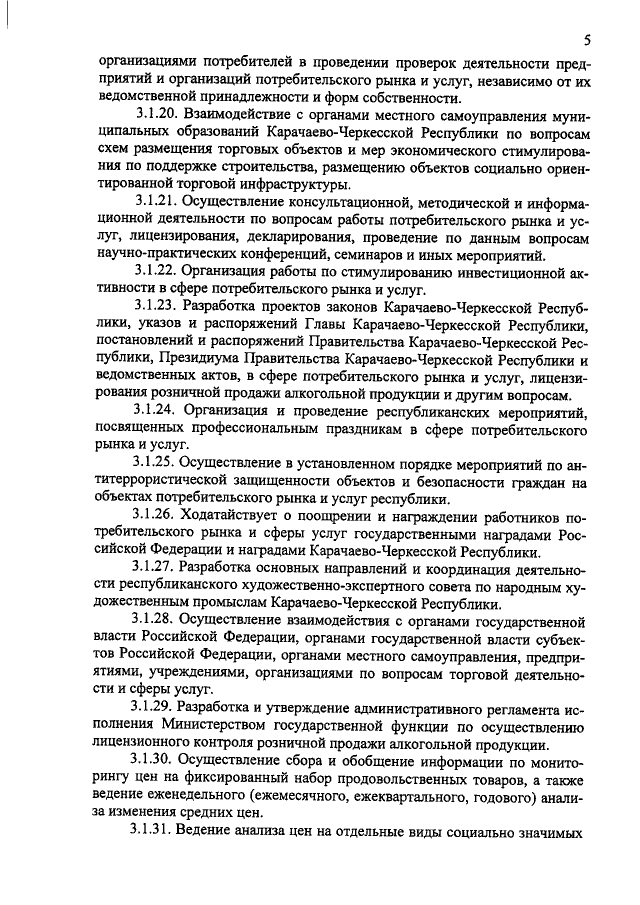 5

организациями потребителей в проведении проверок деятельности предприятий и организаций потребительского рынка и услуг, независимо от их ведомственной принадлежности и форм собственности.

3.1.20. Взаимодействие с органами местного самоуправления муниципальных образований Карачаево-Черкесской Республики по вопросам схем размещения торговых объектов и мер экономического стимулирования по поддержке строительства, размещению объектов социально ориентированной торговой инфраструктуры.

3.1.21. Осуществление консультационной, методической и информационной деятельности по вопросам работы потребительского рынка и услуг, лицензирования, декларирования, проведение по данным вопросам научно-практических конференций, семинаров и иных мероприятий.

3.1.22. Организация работы по стимулированию инвестиционной активности в сфере потребительского рынка и услуг.

3.1.23. Разработка проектов законов Карачаево-Черкесской Республики, указов и распоряжений Главы Карачаево-Черкесской Республики, постановлений и распоряжений Правительства Карачаево-Черкесской Республики, Президиума Правительства Карачаево-Черкесской Республики и ведомственных актов, в сфере потребительского рынка и услуг, лицензирования розничной продажи алкогольной продукции и другим вопросам.

3.1.24. Организация и проведение республиканских мероприятий, посвященных профессиональным праздникам в сфере потребительского рынка и услуг.

3.1.25. Осуществление в установленном порядке мероприятий по антитеррористической защищенности объектов и безопасности граждан на объектах потребительского рынка и услуг республики.

3.1.26. Ходатайствует о поощрении и награждении работников потребительского рынка и сферы услуг государственными наградами Российской Федерации и наградами Карачаево-Черкесской Республики.

3.1.27. Разработка основных направлений и координация деятельности республиканского художественно-экспертного совета по народным художественным промыслам Карачаево-Черкесской Республики.

3.1.28. Осуществление взаимодействия с органами государственной власти Российской Федерации, органами государственной власти субъектов Российской Федерации, органами местного самоуправления, предприятиями, учреждениями, организациями по вопросам торговой деятельности и сферы услуг.

3.1.29. Разработка и утверждение административного регламента исполнения Министерством государственной функции по осуществлению лицензионного контроля розничной продажи алкогольной продукции.

3.1.30. Осуществление сбора и обобщение информации по мониторингу цен на фиксированный набор продовольственных товаров, а также ведение еженедельного (ежемесячного, ежеквартального, годового) анализа изменения средних цен.

3.1.31. Ведение анализа цен на отдельные виды социально значимых